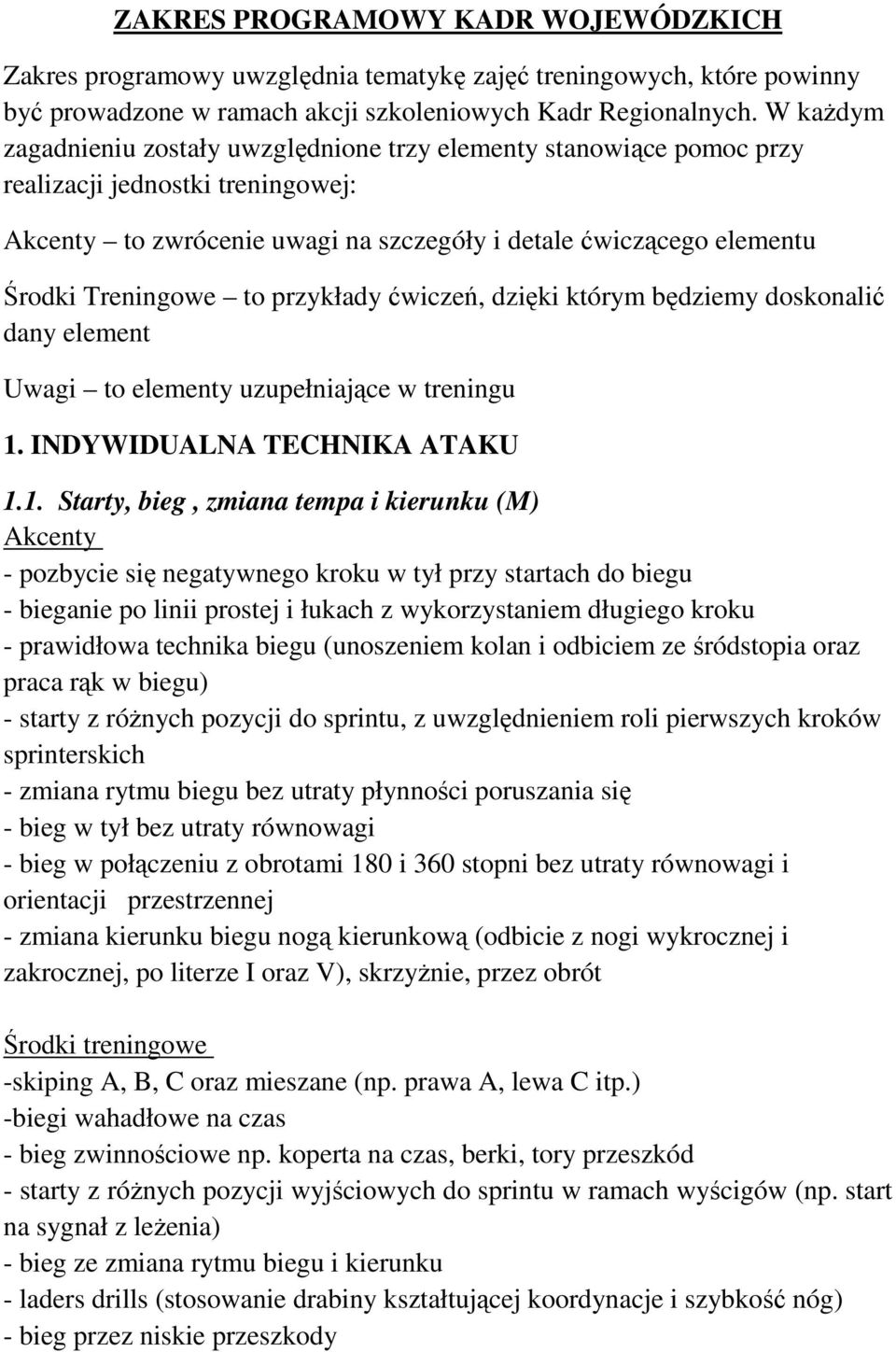 ZAKRES PROGRAMOWY KADR WOJEWÓDZKICH

Zakres programowy uwzględnia tematykę zajęć treningowych, które powinny być prowadzone w ramach akcji szkoleniowych Kadr Regionalnych. W każdym zagadnieniu zostały uwzględnione trzy elementy stanowiące pomoc przy realizacji jednostki treningowej:

Akcenty – to zwrócenie uwagi na szczegóły i detale ćwiczącego elementu

Środki Treningowe – to przykłady ćwiczeń, dzięki którym będziemy doskonalić dany element

Uwagi – to elementy uzupełniające w treningu

1. INDYWIDUALNA TECHNIKA ATAKU

1.1. Starty, bieg , zmiana tempa i kierunku (M)
Akcenty
- pozbycie się negatywnego kroku w tył przy startach do biegu
- bieganie po linii prostej i łukach z wykorzystaniem długiego kroku
- prawidłowa technika biegu (unoszeniem kolan i odbiciem ze śródstopia oraz praca rąk w biegu)
- starty z różnych pozycji do sprintu, z uwzględnieniem roli pierwszych kroków sprinterskich
- zmiana rytmu biegu bez utraty płynności poruszania się
- bieg w tył bez utraty równowagi
- bieg w połączeniu z obrotami 180 i 360 stopni bez utraty równowagi i orientacji przestrzennej
- zmiana kierunku biegu nogą kierunkową (odbicie z nogi wykrocznej i zakrocznej, po literze I oraz V), skrzyżnie, przez obrót

Środki treningowe
-skiping A, B, C oraz mieszane (np. prawa A, lewa C itp.)
-biegi wahadłowe na czas
- bieg zwinnościowe np. koperta na czas, berki, tory przeszkód
- starty z różnych pozycji wyjściowych do sprintu w ramach wyścigów (np. start na sygnał z leżenia)
- bieg ze zmiana rytmu biegu i kierunku
- laders drills (stosowanie drabiny kształtującej koordynacje i szybkość nóg)
- bieg przez niskie przeszkody